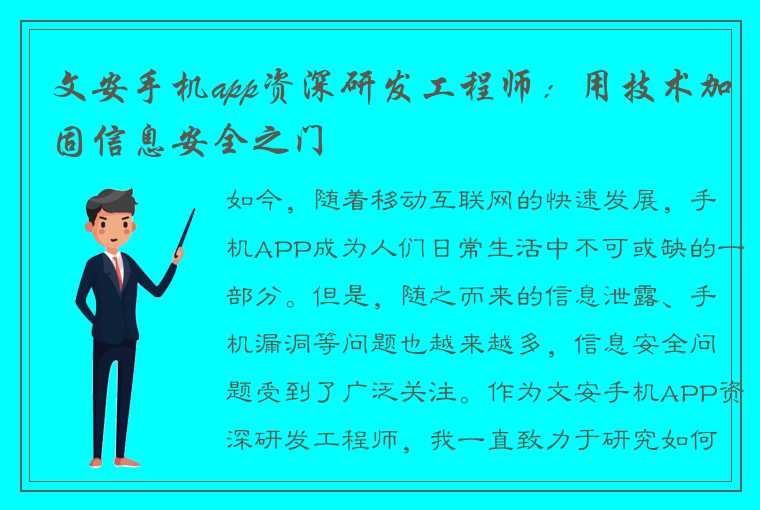 文安手机app资深研发工程师：用技术加固信息安全之门

如今，随着移动互联网的快速发展，手机APP成为人们日常生活中不可或缺的一部分。但是，随之而来的信息泄露、手机漏洞等问题也越来越多，信息安全问题受到了广泛关注。作为文安手机APP资深研发工程师，我一直致力于研究如何